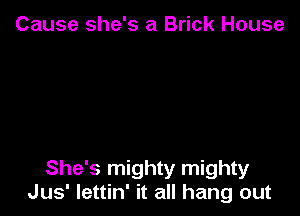 Cause she's a Brick House

She's mighty mighty
Jus' lettin' it all hang out